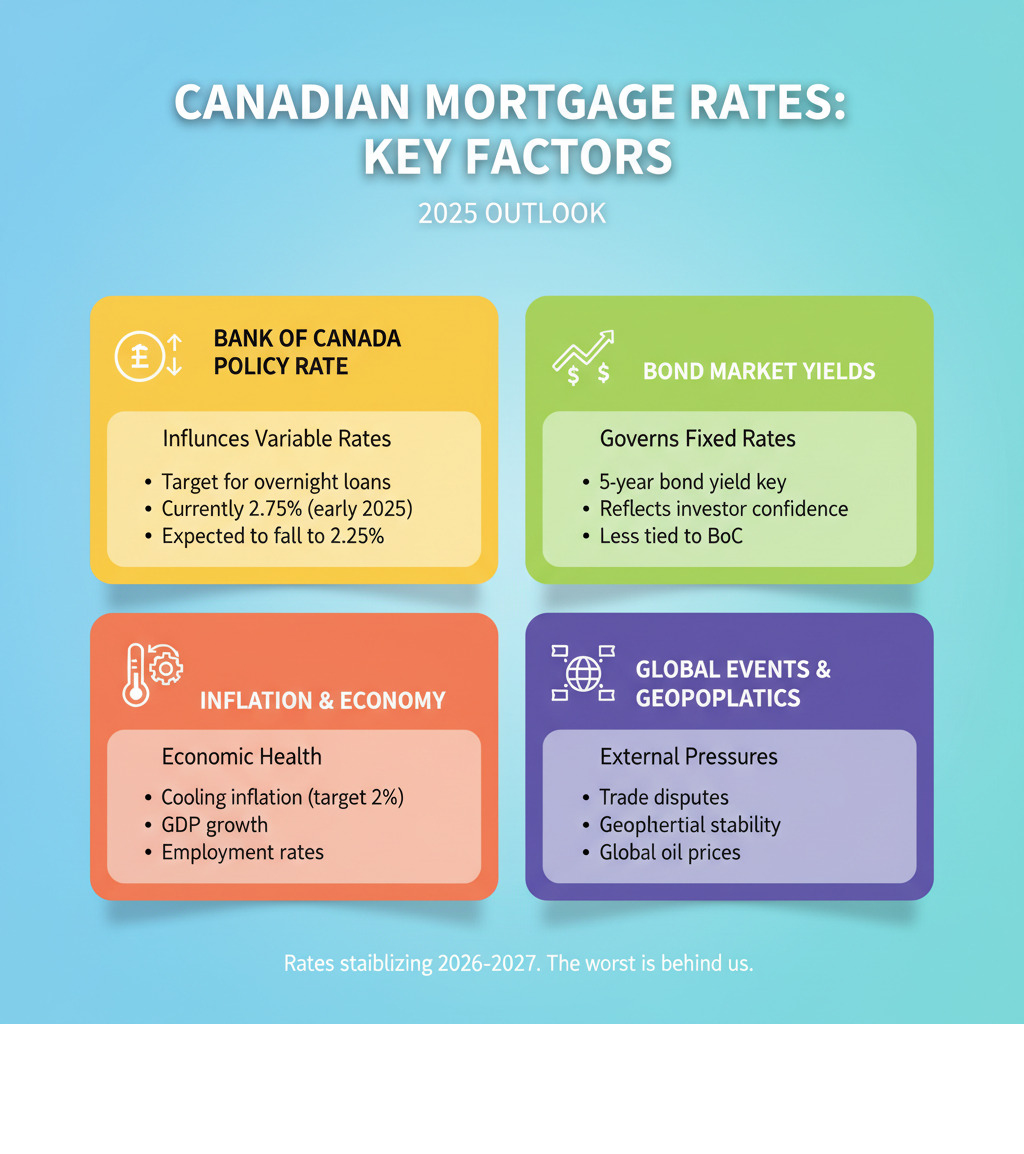 CANADIAN MORTGAGE RATES: KEY FACTORS

2025 OUTLOOK

BANK OF CANADA POLICY RATE

Influnces Variable Rates

• Target for overnight loans
• Currently 2.75% (early 2025)
• Expected to fall to 2.25%

BOND MARKET YIELDS

Governs Fixed Rates

• 5-year bond yield key
• Reflects investor confidence
• Less tied to BoC

INFLATION & ECONOMY

Economic Health

• Cooling inflation (target 2%)
• GDP growth
• Employment rates

GLOBAL EVENTS & GEOPOPLATICS

External Pressures

• Trade disputes
• Geophertial stability
• Global oil prices

Rates staiblizing 2026-2027. The worst is behind us.